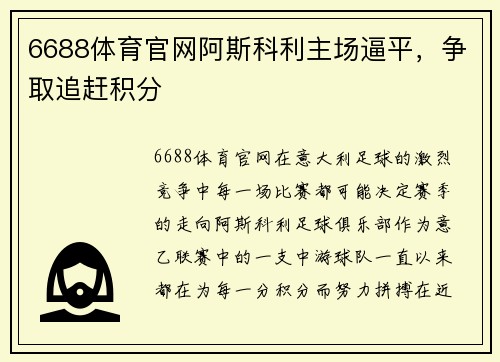 6688体育官网阿斯科利主场逼平，争取追赶积分

6688体育官网在意大利足球的激烈竞争中每一场比赛都可能决定赛季的走向阿斯科利足球俱乐部作为意乙联赛中的一支中游球队一直以来都在为每一分积分而努力拼搏在近